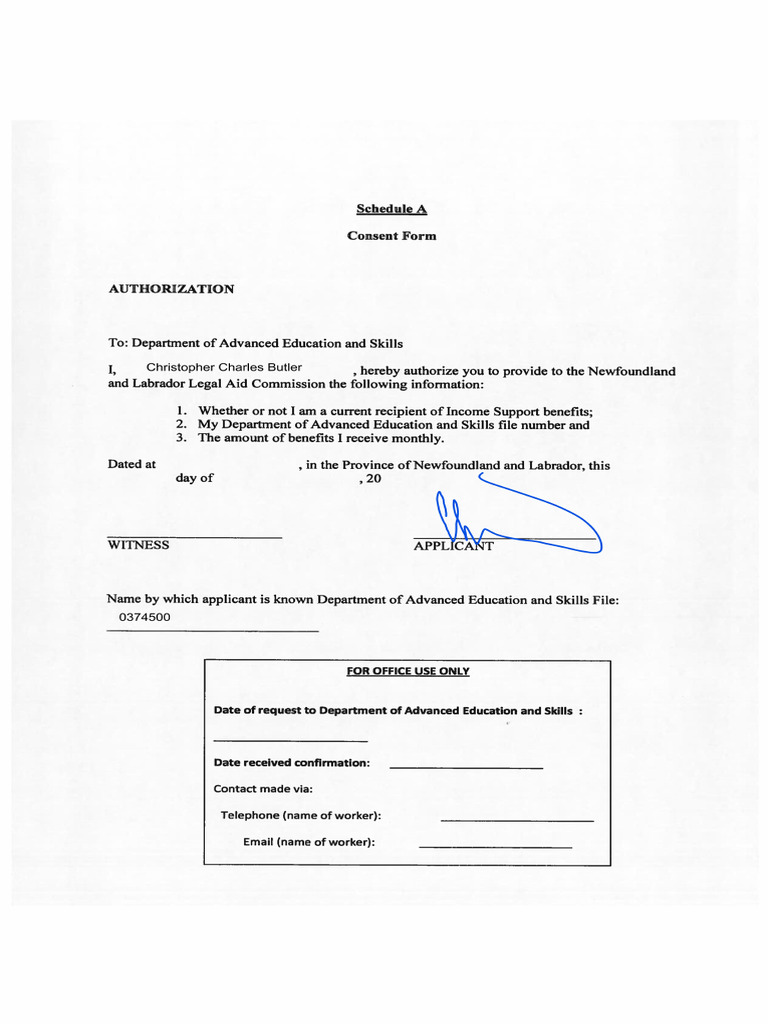 Schedule A

Consent Form

AUTHORIZATION

To: Department of Advanced Education and Skills

I, Christopher Charles Butler , hereby authorize you to provide to the Newfoundland and Labrador Legal Aid Commission the following information:

1. Whether or not I am a current recipient of Income Support benefits;
2. My Department of Advanced Education and Skills file number and
3. The amount of benefits I receive monthly.

Dated at , in the Province of Newfoundland and Labrador, this day of , 20

WITNESS

APPLICANT

Name by which applicant is known Department of Advanced Education and Skills File:
0374500

FOR OFFICE USE ONLY

Date of request to Department of Advanced Education and Skills :

Date received confirmation:

Contact made via:

Telephone (name of worker):

Email (name of worker):